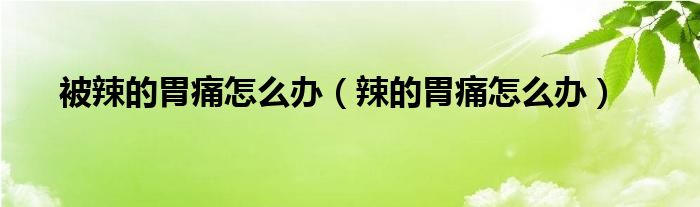 被辣的胃痛怎么办（辣的胃痛怎么办）